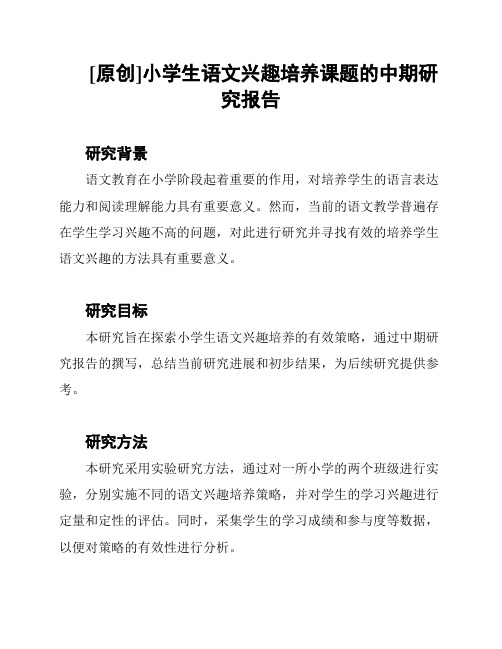 [原创]小学生语文兴趣培养课题的中期研究报告

研究背景

语文教育在小学阶段起着重要的作用，对培养学生的语言表达能力和阅读理解能力具有重要意义。然而，当前的语文教学普遍存在学生学习兴趣不高的问题，对此进行研究并寻找有效的培养学生语文兴趣的方法具有重要意义。

研究目标

本研究旨在探索小学生语文兴趣培养的有效策略，通过中期研究报告的撰写，总结当前研究进展和初步结果，为后续研究提供参考。

研究方法

本研究采用实验研究方法，通过对一所小学的两个班级进行实验，分别实施不同的语文兴趣培养策略，并对学生的学习兴趣进行定量和定性的评估。同时，采集学生的学习成绩和参与度等数据，以便对策略的有效性进行分析。